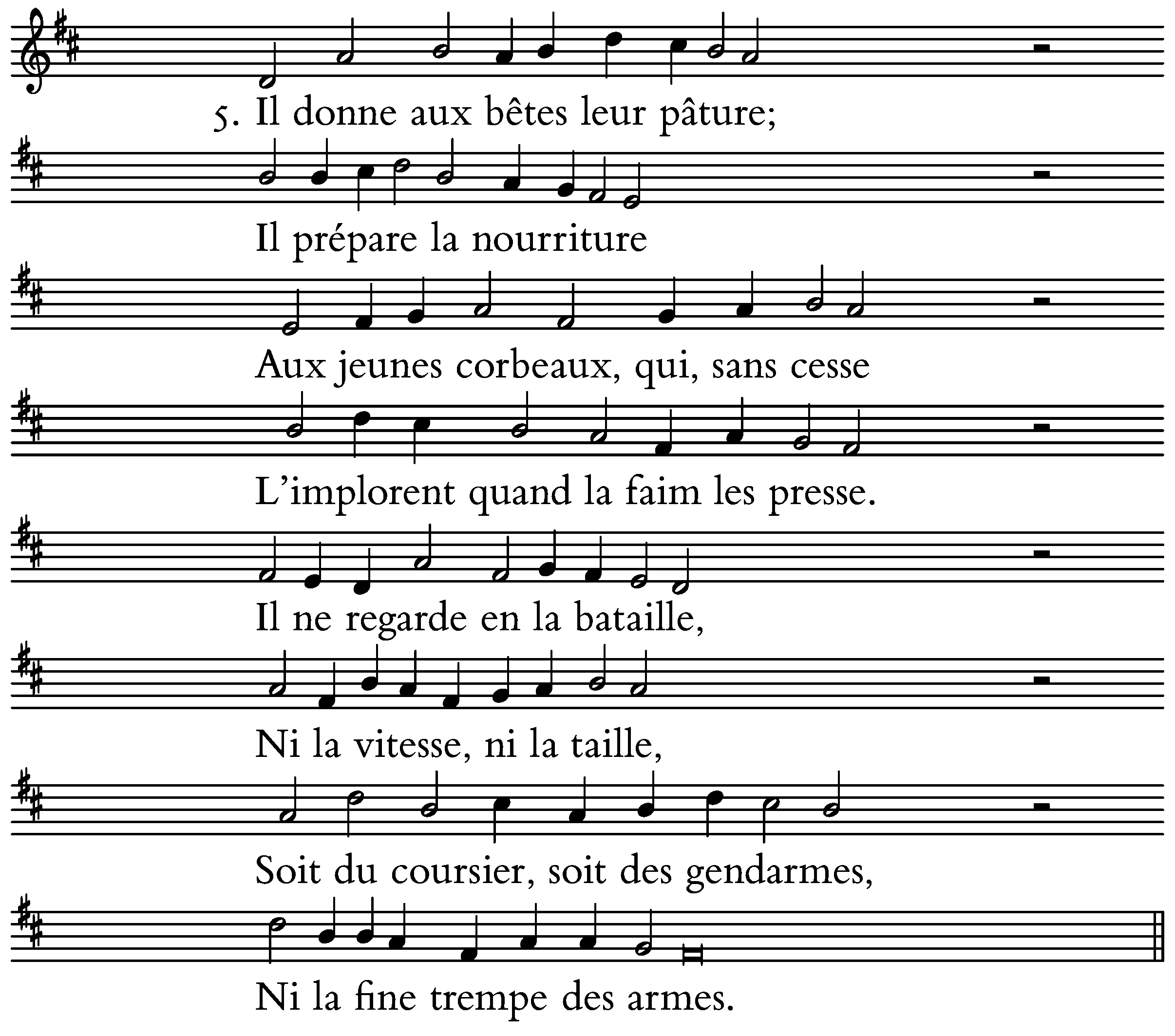 5. Il donne aux bêtes leur pâture;

Il prépare la nourriture

Aux jeunes corbeaux, qui, sans cesse

L'implorent quand la faim les presse.

Il ne regarde en la bataille,

Ni la vitesse, ni la taille,

Soit du coursier, soit des gendarmes,

Ni la fine trempe des armes.